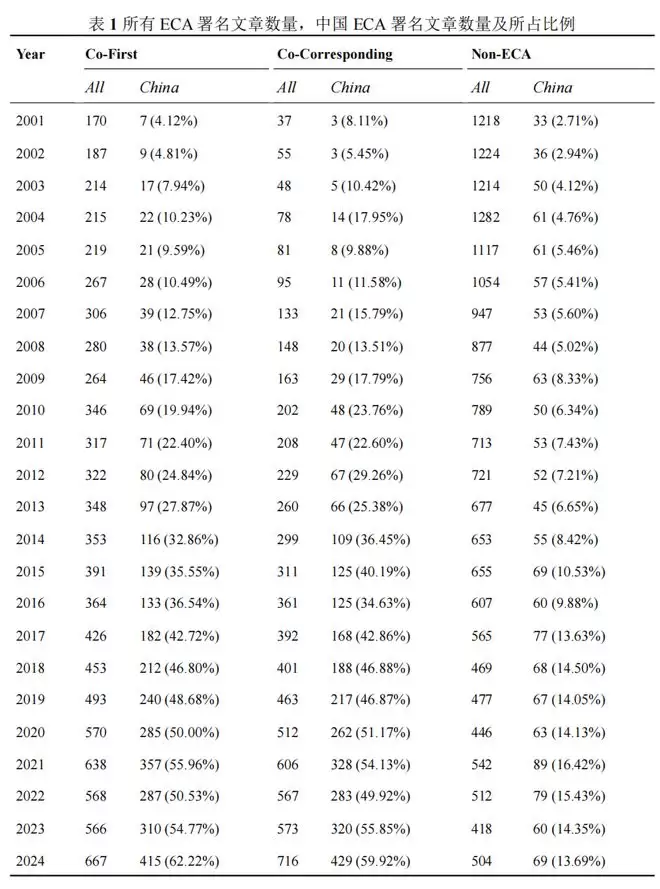 表 1 所有 ECA 署名文章数量，中国 ECA 署名文章数量及所占比例

| Year | Co-First | | Co-Corresponding | | Non-ECA | |
|---|---|---|---|---|---|---|
| | All | China | All | China | All | China |
| 2001 | 170 | 7 (4.12%) | 37 | 3 (8.11%) | 1218 | 33 (2.71%) |
| 2002 | 187 | 9 (4.81%) | 55 | 3 (5.45%) | 1224 | 36 (2.94%) |
| 2003 | 214 | 17 (7.94%) | 48 | 5 (10.42%) | 1214 | 50 (4.12%) |
| 2004 | 215 | 22 (10.23%) | 78 | 14 (17.95%) | 1282 | 61 (4.76%) |
| 2005 | 219 | 21 (9.59%) | 81 | 8 (9.88%) | 1117 | 61 (5.46%) |
| 2006 | 267 | 28 (10.49%) | 95 | 11 (11.58%) | 1054 | 57 (5.41%) |
| 2007 | 306 | 39 (12.75%) | 133 | 21 (15.79%) | 947 | 53 (5.60%) |
| 2008 | 280 | 38 (13.57%) | 148 | 20 (13.51%) | 877 | 44 (5.02%) |
| 2009 | 264 | 46 (17.42%) | 163 | 29 (17.79%) | 756 | 63 (8.33%) |
| 2010 | 346 | 69 (19.94%) | 202 | 48 (23.76%) | 789 | 50 (6.34%) |
| 2011 | 317 | 71 (22.40%) | 208 | 47 (22.60%) | 713 | 53 (7.43%) |
| 2012 | 322 | 80 (24.84%) | 229 | 67 (29.26%) | 721 | 52 (7.21%) |
| 2013 | 348 | 97 (27.87%) | 260 | 66 (25.38%) | 677 | 45 (6.65%) |
| 2014 | 353 | 116 (32.86%) | 299 | 109 (36.45%) | 653 | 55 (8.42%) |
| 2015 | 391 | 139 (35.55%) | 311 | 125 (40.19%) | 655 | 69 (10.53%) |
| 2016 | 364 | 133 (36.54%) | 361 | 125 (34.63%) | 607 | 60 (9.88%) |
| 2017 | 426 | 182 (42.72%) | 392 | 168 (42.86%) | 565 | 77 (13.63%) |
| 2018 | 453 | 212 (46.80%) | 401 | 188 (46.88%) | 469 | 68 (14.50%) |
| 2019 | 493 | 240 (48.68%) | 463 | 217 (46.87%) | 477 | 67 (14.05%) |
| 2020 | 570 | 285 (50.00%) | 512 | 262 (51.17%) | 446 | 63 (14.13%) |
| 2021 | 638 | 357 (55.96%) | 606 | 328 (54.13%) | 542 | 89 (16.42%) |
| 2022 | 568 | 287 (50.53%) | 567 | 283 (49.92%) | 512 | 79 (15.43%) |
| 2023 | 566 | 310 (54.77%) | 573 | 320 (55.85%) | 418 | 60 (14.35%) |
| 2024 | 667 | 415 (62.22%) | 716 | 429 (59.92%) | 504 | 69 (13.69%) |